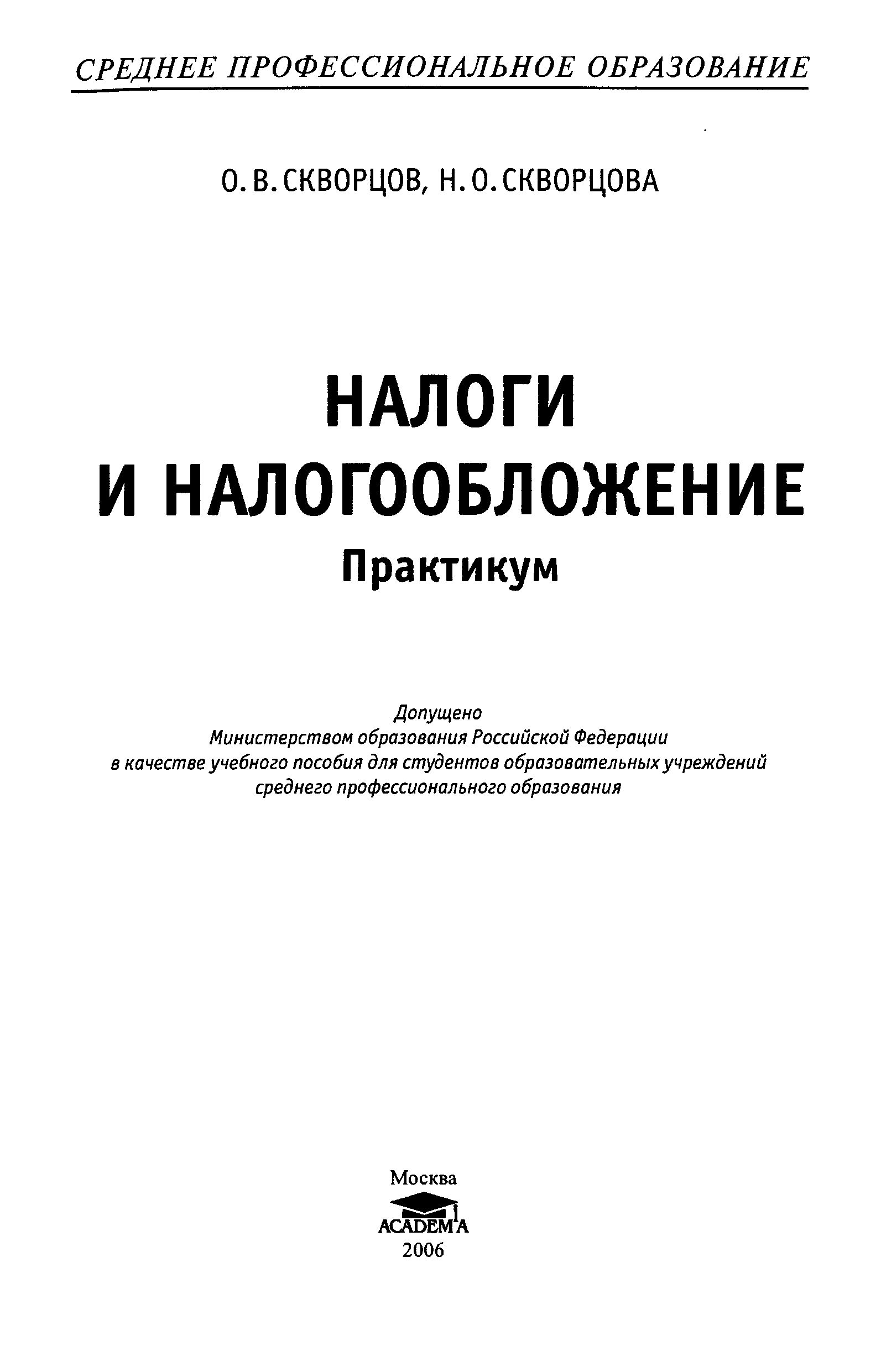 СРЕДНЕЕ ПРОФЕССИОНАЛЬНОЕ ОБРАЗОВАНИЕ

О. В. СКВОРЦОВ, Н. О. СКВОРЦОВА

НАЛОГИ
И НАЛОГООБЛОЖЕНИЕ
Практикум

Допущено
Министерством образования Российской Федерации
в качестве учебного пособия для студентов образовательных учреждений
среднего профессионального образования

Москва
ACADEMA
2006